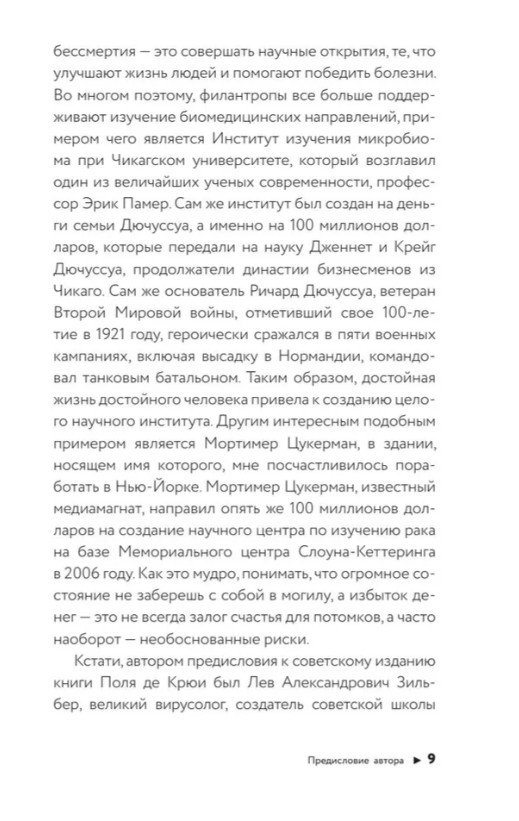 бессмертия — это совершать научные открытия, те, что улучшают жизнь людей и помогают победить болезни. Во многом поэтому, филантропы все больше поддерживают изучение биомедицинских направлений, примером чего является Институт изучения микробиома при Чикагском университете, который возглавил один из величайших ученых современности, профессор Эрик Памер. Сам же институт был создан на деньги семьи Дючуссуа, а именно на 100 миллионов долларов, которые передали на науку Дженнет и Крейг Дючуссуа, продолжатели династии бизнесменов из Чикаго. Сам же основатель Ричард Дючуссуа, ветеран Второй Мировой войны, отметивший свое 100-летие в 1921 году, героически сражался в пяти военных кампаниях, включая высадку в Нормандии, командовал танковым батальоном. Таким образом, достойная жизнь достойного человека привела к созданию целого научного института. Другим интересным подобным примером является Мортимер Цукерман, в здании, носящем имя которого, мне посчастливилось поработать в Нью-Йорке. Мортимер Цукерман, известный медиамагнат, направил опять же 100 миллионов долларов на создание научного центра по изучению рака на базе Мемориального центра Слоуна-Кеттеринга в 2006 году. Как это мудро, понимать, что огромное состояние не заберешь с собой в могилу, а избыток денег — это не всегда залог счастья для потомков, а часто наоборот — необоснованные риски.

Кстати, автором предисловия к советскому изданию книги Поля де Крюи был Лев Александрович Зильбер, великий вирусолог, создатель советской школы

Предисловие автора ► 9